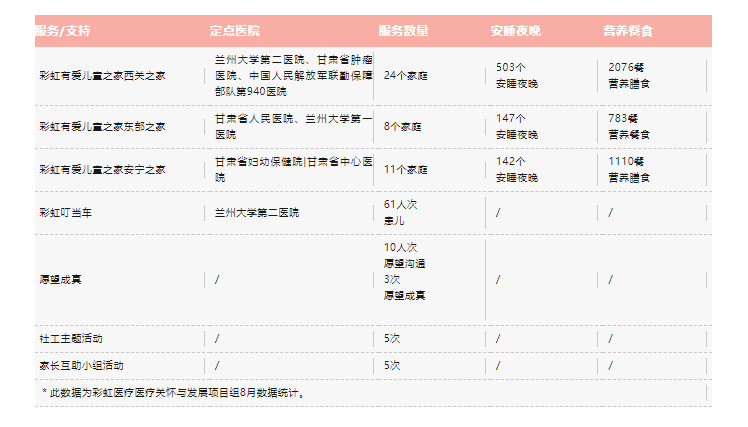 | 服务/支持 | 定点医院 | 服务数量 | 安睡夜晚 | 营养餐食 |
|---|---|---|---|---|
| 彩虹有爱儿童之家西关之家 | 兰州大学第二医院、甘肃省肿瘤医院、中国人民解放军联勤保障部队第940医院 | 24个家庭 | 503个 安睡夜晚 | 2076餐 营养膳食 |
| 彩虹有爱儿童之家东部之家 | 甘肃省人民医院、兰州大学第一医院 | 8个家庭 | 147个 安睡夜晚 | 783餐 营养餐食 |
| 彩虹有爱儿童之家安宁之家 | 甘肃省妇幼保健院\|甘肃省中心医院 | 11个家庭 | 142个 安睡夜晚 | 1110餐 营养膳食 |
| 彩虹叮当车 | 兰州大学第二医院 | 61人次 患儿 | / | / |
| 愿望成真 | / | 10人次 愿望沟通 3次 愿望成真 | / | / |
| 社工主题活动 | / | 5次 | / | / |
| 家长互助小组活动 | / | 5次 | / | / |

* 此数据为彩虹医疗医疗关怀与发展项目组8月数据统计。